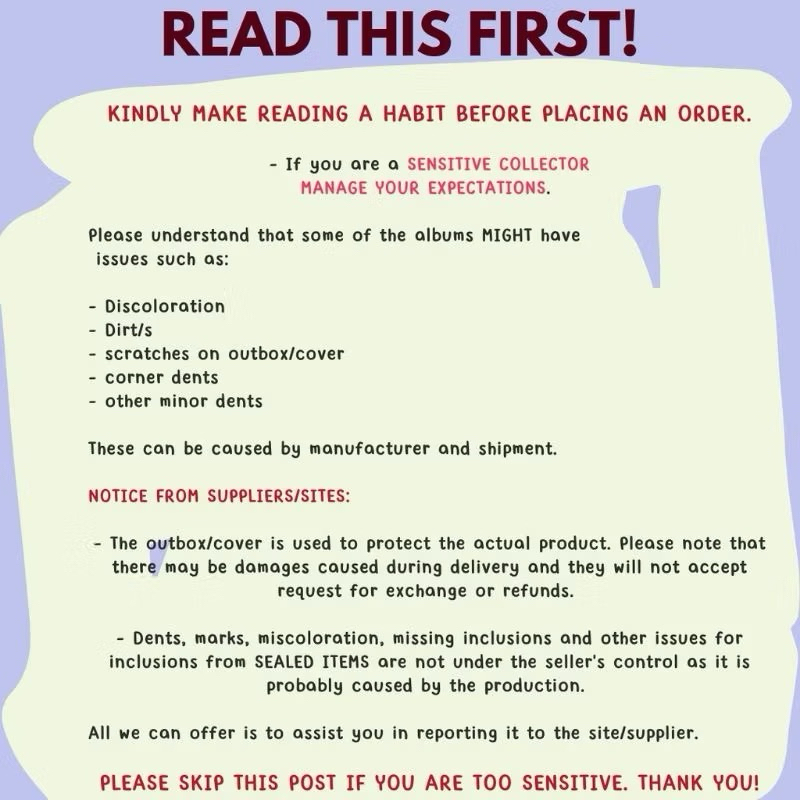 READ THIS FIRST!

KINDLY MAKE READING A HABIT BEFORE PLACING AN ORDER.

- If you are a SENSITIVE COLLECTOR MANAGE YOUR EXPECTATIONS.

Please understand that some of the albums MIGHT have issues such as:

- Discoloration
- Dirt/s
- scratches on outbox/cover
- corner dents
- other minor dents

These can be caused by manufacturer and shipment.

NOTICE FROM SUPPLIERS/SITES:

- The outbox/cover is used to protect the actual product. Please note that there may be damages caused during delivery and they will not accept request for exchange or refunds.

- Dents, marks, miscoloration, missing inclusions and other issues for inclusions from SEALED ITEMS are not under the seller's control as it is probably caused by the production.

All we can offer is to assist you in reporting it to the site/supplier.

PLEASE SKIP THIS POST IF YOU ARE TOO SENSITIVE. THANK YOU!